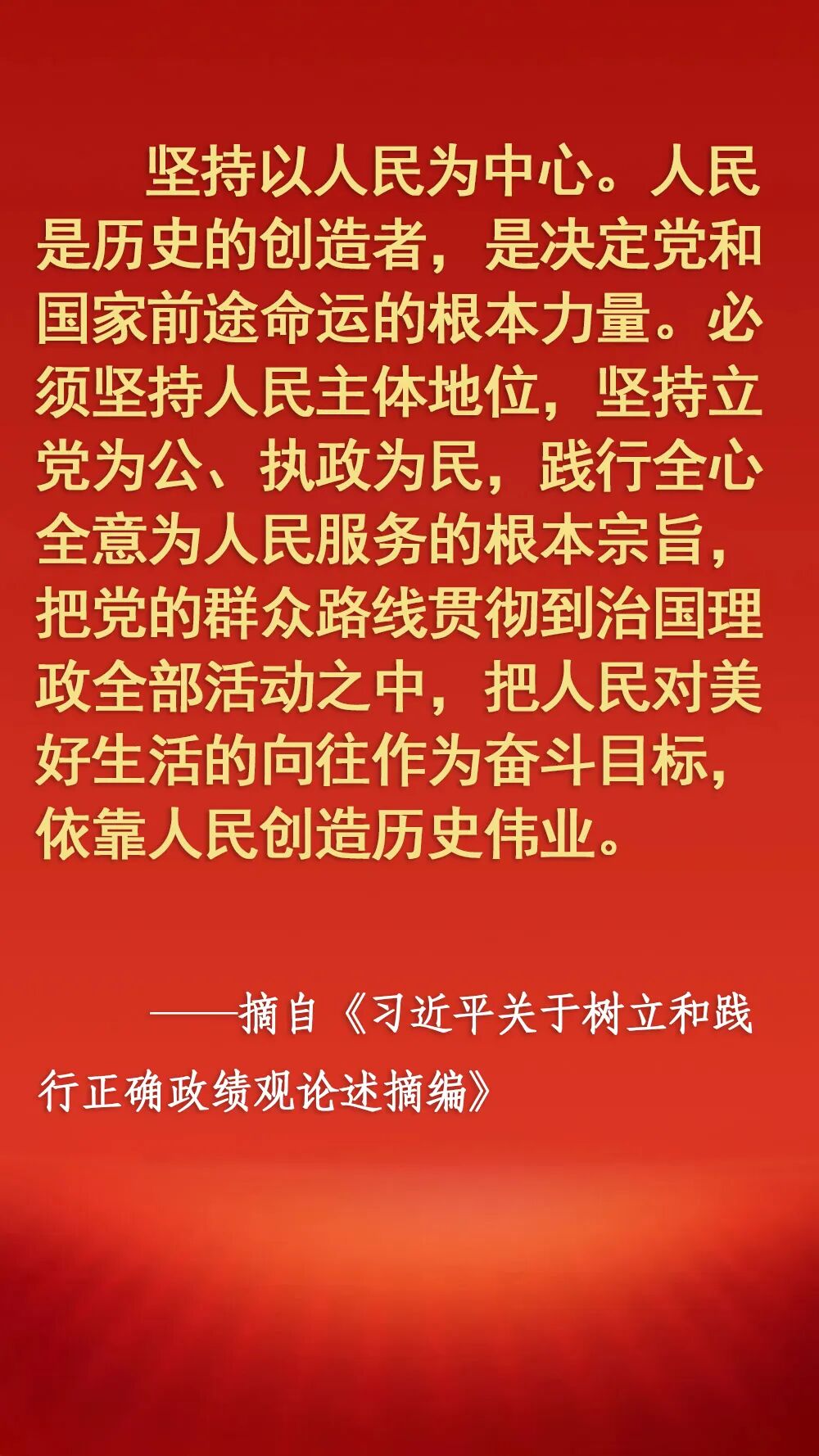 坚持以人民为中心。人民是历史的创造者，是决定党和国家前途命运的根本力量。必须坚持人民主体地位，坚持立党为公、执政为民，践行全心全意为人民服务的根本宗旨，把党的群众路线贯彻到治国理政全部活动之中，把人民对美好生活的向往作为奋斗目标，依靠人民创造历史伟业。

——摘自《习近平关于树立和践行正确政绩观论述摘编》